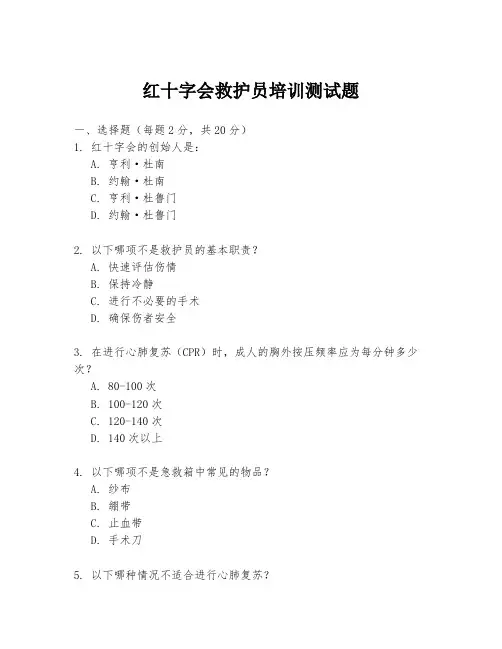 红十字会救护员培训测试题

一、选择题（每题 2 分，共 20 分）
1. 红十字会的创始人是：
A. 亨利·杜南
B. 约翰·杜南
C. 亨利·杜鲁门
D. 约翰·杜鲁门

2. 以下哪项不是救护员的基本职责？
A. 快速评估伤情
B. 保持冷静
C. 进行不必要的手术
D. 确保伤者安全

3. 在进行心肺复苏（CPR）时，成人的胸外按压频率应为每分钟多少次？
A. 80-100 次
B. 100-120 次
C. 120-140 次
D. 140 次以上

4. 以下哪项不是急救箱中常见的物品？
A. 纱布
B. 绷带
C. 止血带
D. 手术刀

5. 以下哪种情况不适合进行心肺复苏？